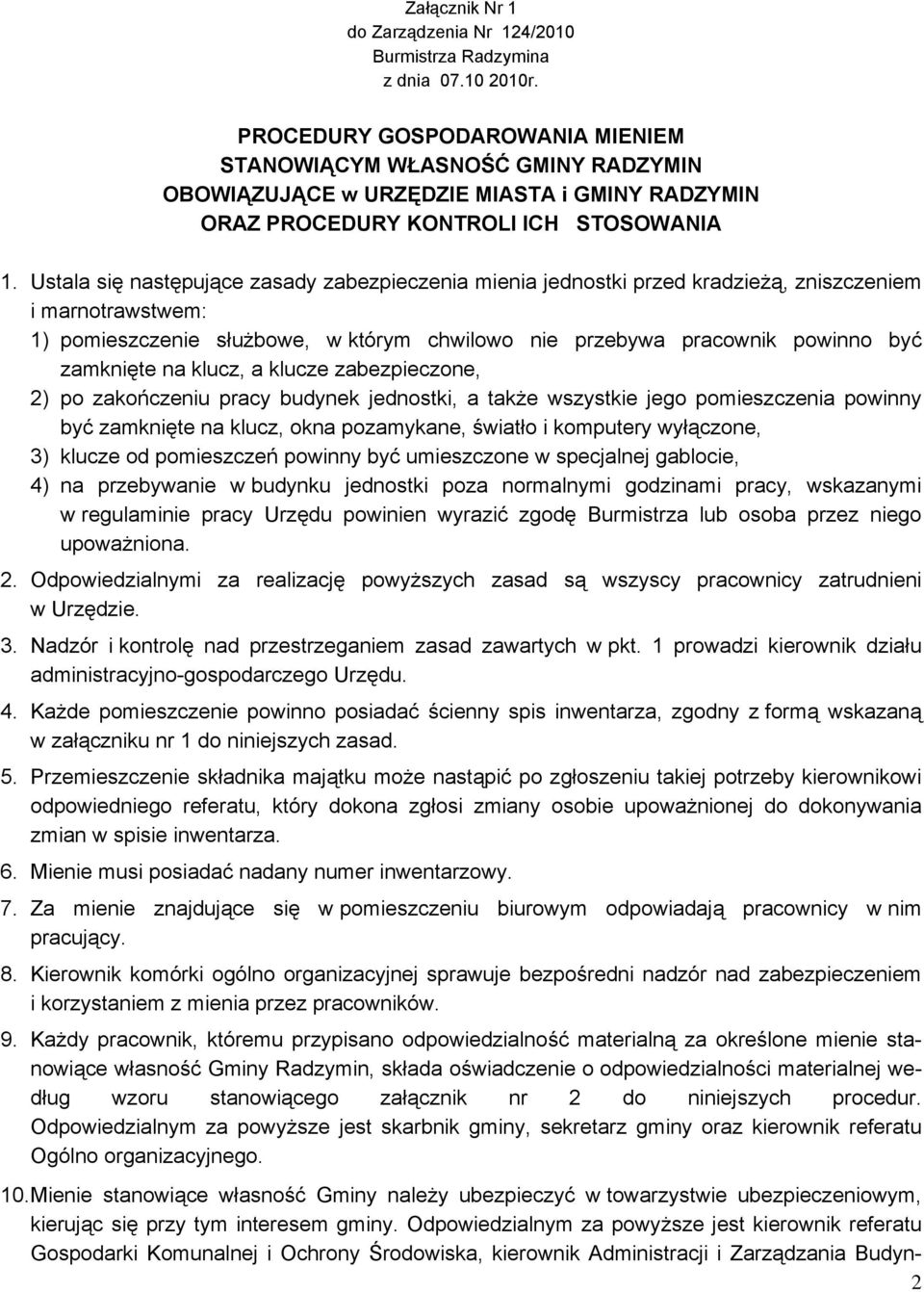 Załącznik Nr 1
do Zarządzenia Nr 124/2010
Burmistrza Radzymina
z dnia 07.10 2010r.

PROCEDURY GOSPODAROWANIA MIENIEM STANOWIĄCYM WŁASNOŚĆ GMINY RADZYMIN OBOWIĄZUJĄCE w URZĘDZIE MIASTA i GMINY RADZYMIN ORAZ PROCEDURY KONTROLI ICH STOSOWANIA

1. Ustala się następujące zasady zabezpieczenia mienia jednostki przed kradzieżą, zniszczeniem i marnotrawstwem:
1) pomieszczenie służbowe, w którym chwilowo nie przebywa pracownik powinno być zamknięte na klucz, a klucze zabezpieczone,
2) po zakończeniu pracy budynek jednostki, a także wszystkie jego pomieszczenia powinny być zamknięte na klucz, okna pozamykane, światło i komputery wyłączone,
3) klucze od pomieszczeń powinny być umieszczone w specjalnej gablocie,
4) na przebywanie w budynku jednostki poza normalnymi godzinami pracy, wskazanymi w regulaminie pracy Urzędu powinien wyrazić zgodę Burmistrza lub osoba przez niego upoważniona.

2. Odpowiedzialnymi za realizację powyższych zasad są wszyscy pracownicy zatrudnieni w Urzędzie.

3. Nadzór i kontrolę nad przestrzeganiem zasad zawartych w pkt. 1 prowadzi kierownik działu administracyjno-gospodarczego Urzędu.

4. Każde pomieszczenie powinno posiadać ścienny spis inwentarza, zgodny z formą wskazaną w załączniku nr 1 do niniejszych zasad.

5. Przemieszczenie składnika majątku może nastąpić po zgłoszeniu takiej potrzeby kierownikowi odpowiedniego referatu, który dokona zgłosi zmiany osobie upoważnionej do dokonywania zmian w spisie inwentarza.

6. Mienie musi posiadać nadany numer inwentarzowy.

7. Za mienie znajdujące się w pomieszczeniu biurowym odpowiadają pracownicy w nim pracujący.

8. Kierownik komórki ogólno organizacyjnej sprawuje bezpośredni nadzór nad zabezpieczeniem i korzystaniem z mienia przez pracowników.

9. Każdy pracownik, któremu przypisano odpowiedzialność materialną za określone mienie stanowiące własność Gminy Radzymin, składa oświadczenie o odpowiedzialności materialnej według wzoru stanowiącego załącznik nr 2 do niniejszych procedur. Odpowiedzialnym za powyższe jest skarbnik gminy, sekretarz gminy oraz kierownik referatu Ogólno organizacyjnego.

10. Mienie stanowiące własność Gminy należy ubezpieczyć w towarzystwie ubezpieczeniowym, kierując się przy tym interesem gminy. Odpowiedzialnym za powyższe jest kierownik referatu Gospodarki Komunalnej i Ochrony Środowiska, kierownik Administracji i Zarządzania Budyn-

2